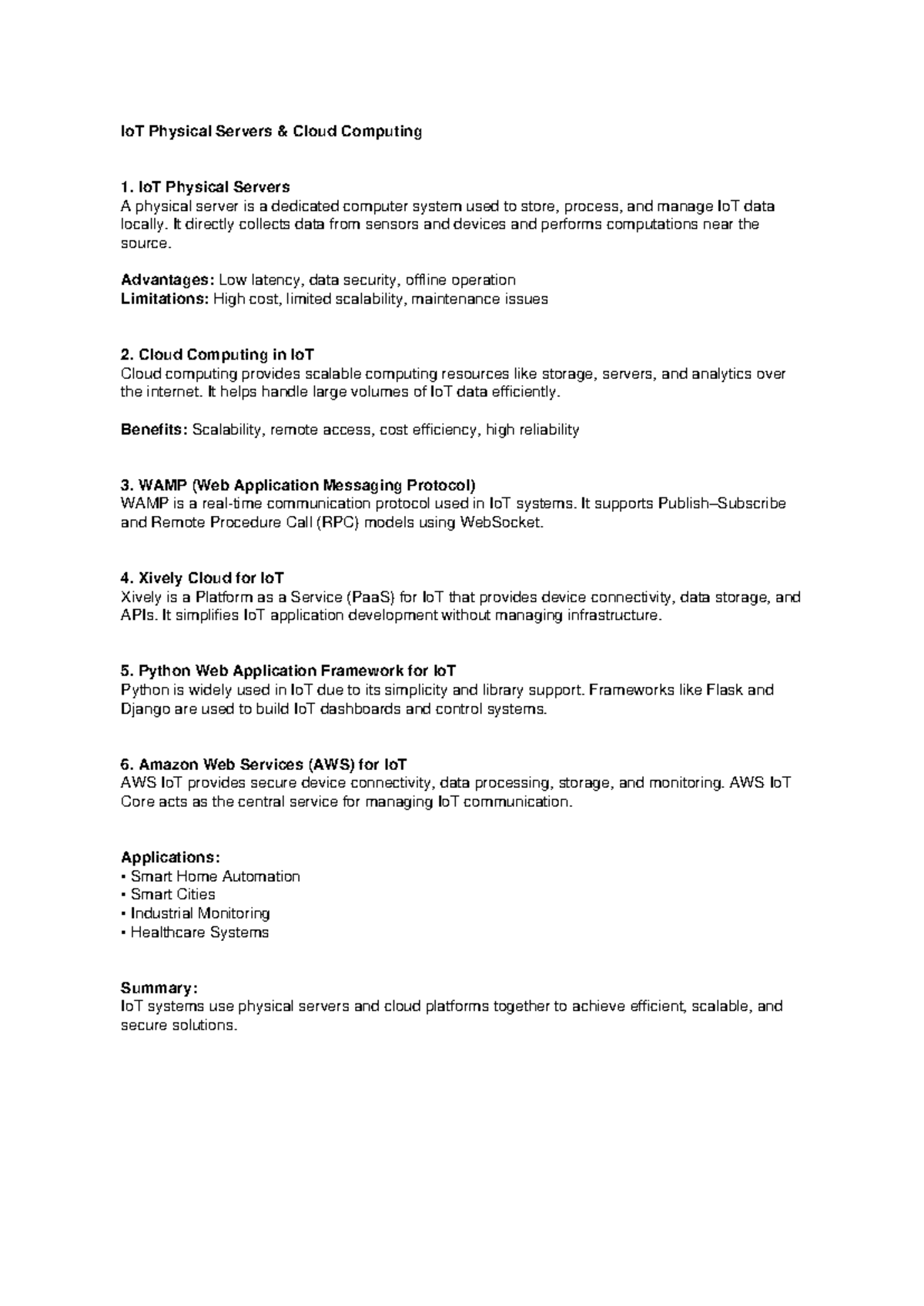 IoT Physical Servers & Cloud Computing

1. IoT Physical Servers
A physical server is a dedicated computer system used to store, process, and manage IoT data locally. It directly collects data from sensors and devices and performs computations near the source.

Advantages: Low latency, data security, offline operation
Limitations: High cost, limited scalability, maintenance issues

2. Cloud Computing in IoT
Cloud computing provides scalable computing resources like storage, servers, and analytics over the internet. It helps handle large volumes of IoT data efficiently.

Benefits: Scalability, remote access, cost efficiency, high reliability

3. WAMP (Web Application Messaging Protocol)
WAMP is a real-time communication protocol used in IoT systems. It supports Publish–Subscribe and Remote Procedure Call (RPC) models using WebSocket.

4. Xively Cloud for IoT
Xively is a Platform as a Service (PaaS) for IoT that provides device connectivity, data storage, and APIs. It simplifies IoT application development without managing infrastructure.

5. Python Web Application Framework for IoT
Python is widely used in IoT due to its simplicity and library support. Frameworks like Flask and Django are used to build IoT dashboards and control systems.

6. Amazon Web Services (AWS) for IoT
AWS IoT provides secure device connectivity, data processing, storage, and monitoring. AWS IoT Core acts as the central service for managing IoT communication.

Applications:
• Smart Home Automation
• Smart Cities
• Industrial Monitoring
• Healthcare Systems

Summary:
IoT systems use physical servers and cloud platforms together to achieve efficient, scalable, and secure solutions.